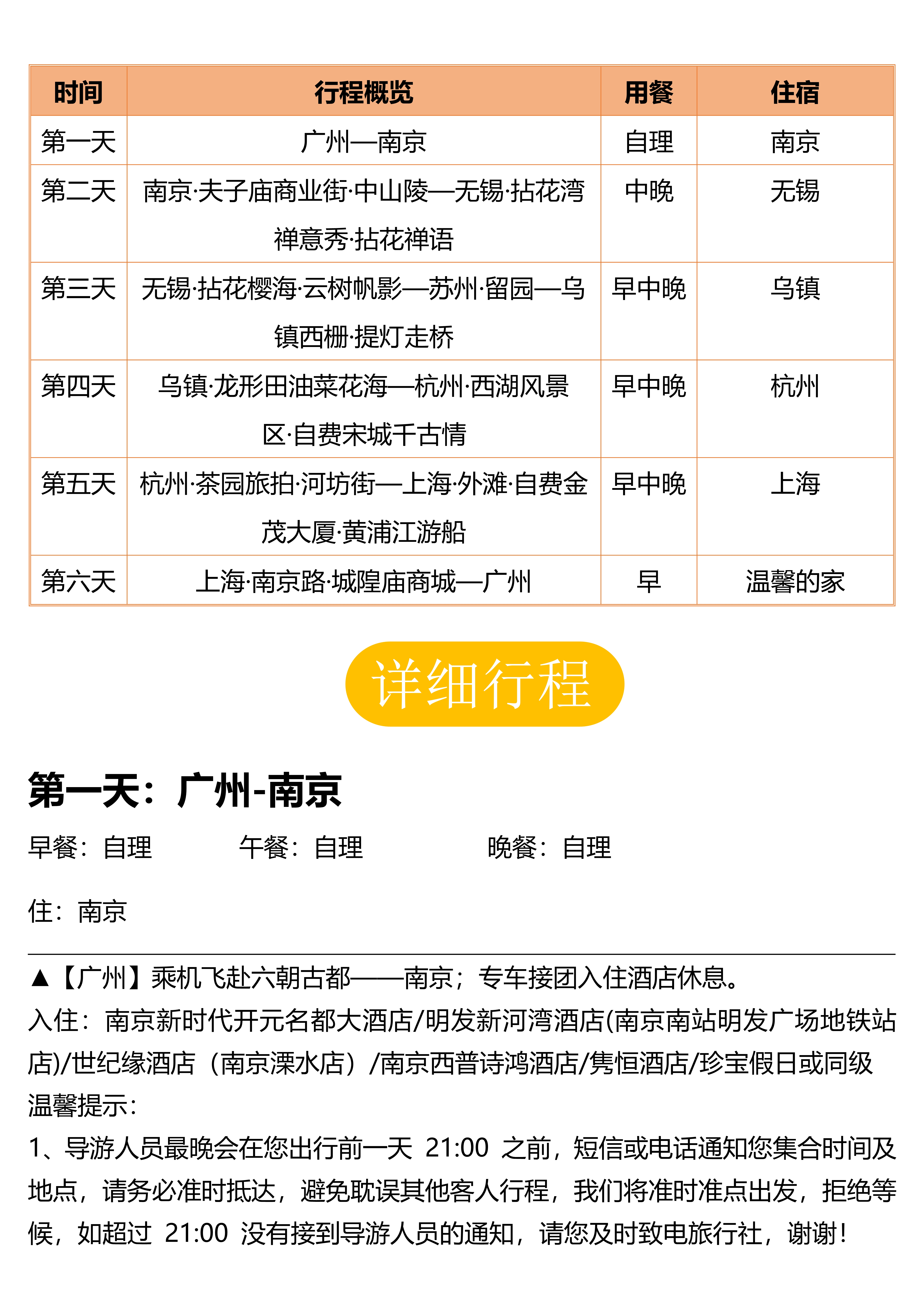 | 时间 | 行程概览 | 用餐 | 住宿 |
|---|---|---|---|
| 第一天 | 广州—南京 | 自理 | 南京 |
| 第二天 | 南京·夫子庙商业街·中山陵—无锡·拈花湾禅意秀·拈花禅语 | 中晚 | 无锡 |
| 第三天 | 无锡·拈花樱海·云树帆影—苏州·留园—乌镇西栅·提灯走桥 | 早中晚 | 乌镇 |
| 第四天 | 乌镇·龙形田油菜花海—杭州·西湖风景区·自费宋城千古情 | 早中晚 | 杭州 |
| 第五天 | 杭州·茶园旅拍·河坊街—上海·外滩·自费金茂大厦·黄浦江游船 | 早中晚 | 上海 |
| 第六天 | 上海·南京路·城隍庙商城—广州 | 早 | 温馨的家 |

详细行程

第一天：广州-南京

早餐：自理 午餐：自理 晚餐：自理

住：南京

▲【广州】乘机飞赴六朝古都——南京；专车接团入住酒店休息。
入住：南京新时代开元名都大酒店/明发新河湾酒店(南京南站明发广场地铁站店)/世纪缘酒店（南京溧水店）/南京西普诗鸿酒店/隽恒酒店/珍宝假日或同级
温馨提示：
1、导游人员最晚会在您出行前一天 21:00 之前，短信或电话通知您集合时间及地点，请务必准时抵达，避免耽误其他客人行程，我们将准时准点出发，拒绝等候，如超过 21:00 没有接到导游人员的通知，请您及时致电旅行社，谢谢！